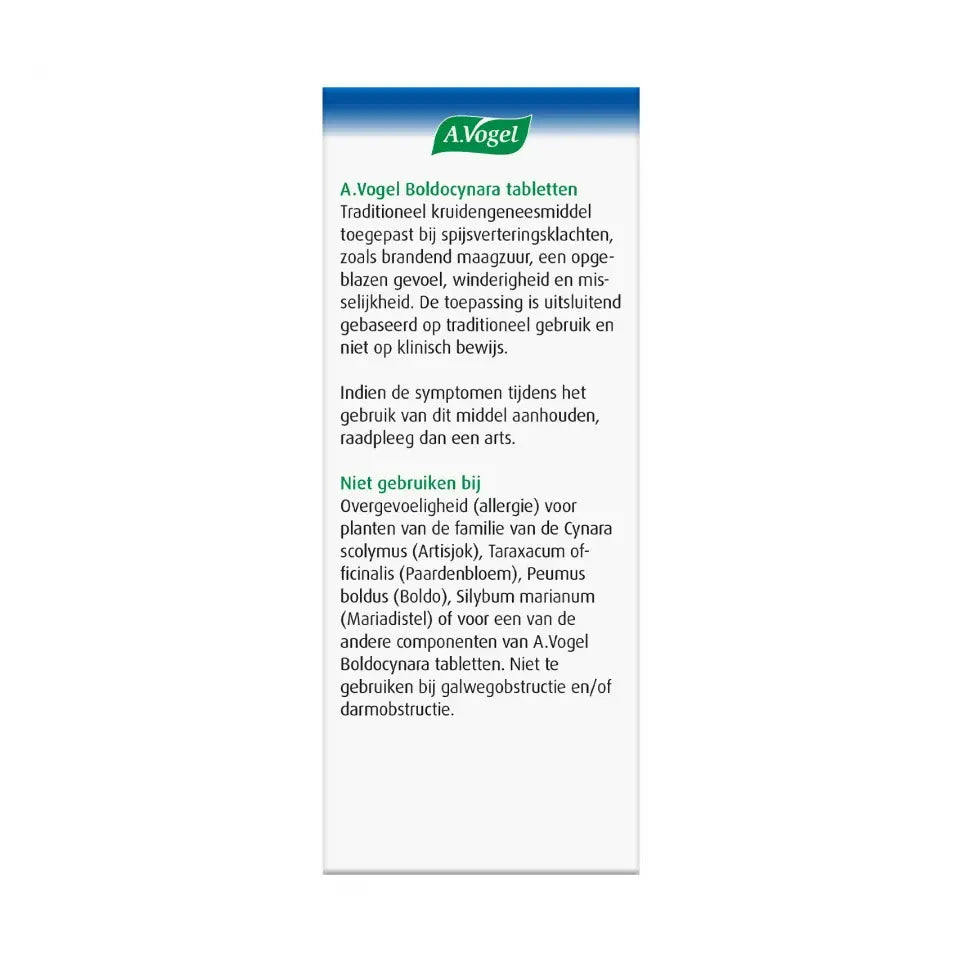 A.Vogel

A.Vogel Boldocynara tabletten
Traditioneel kruidengeneesmiddel toegepast bij spijsverteringsklachten, zoals brandend maagzuur, een opgeblazen gevoel, winderigheid en misselijkheid. De toepassing is uitsluitend gebaseerd op traditioneel gebruik en niet op klinisch bewijs.

Indien de symptomen tijdens het gebruik van dit middel aanhouden, raadpleeg dan een arts.

Niet gebruiken bij
Overgevoeligheid (allergie) voor planten van de familie van de Cynara scolymus (Artisjok), Taraxacum officinalis (Paardenbloem), Peumus boldus (Boldo), Silybum marianum (Mariadistel) of voor een van de andere componenten van A.Vogel Boldocynara tabletten. Niet te gebruiken bij galwegobstructie en/of darmobstructie.